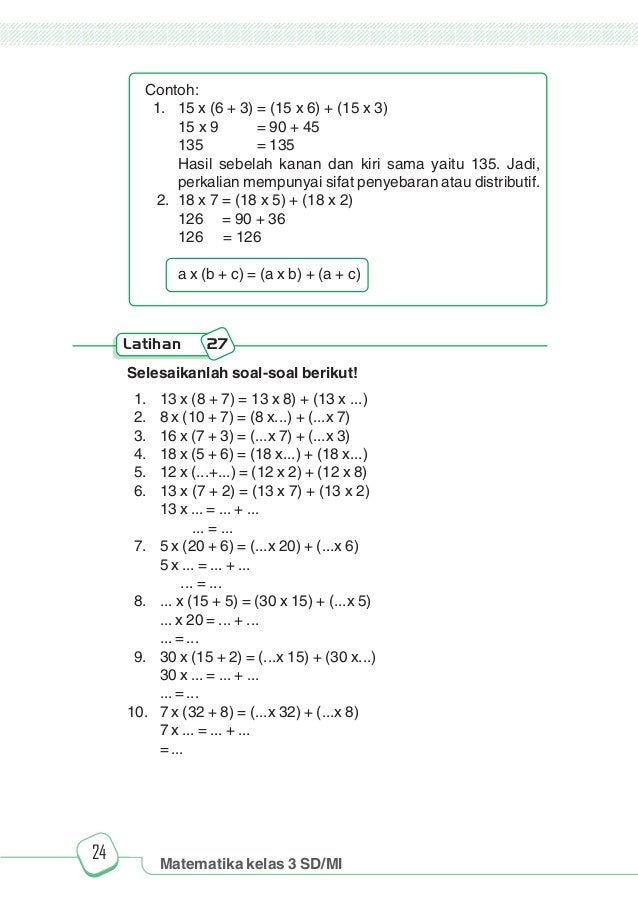 Contoh:
1. 15 x (6 + 3) = (15 x 6) + (15 x 3)
15 x 9 = 90 + 45
135 = 135
Hasil sebelah kanan dan kiri sama yaitu 135. Jadi, perkalian mempunyai sifat penyebaran atau distributif.
2. 18 x 7 = (18 x 5) + (18 x 2)
126 = 90 + 36
126 = 126

a x (b + c) = (a x b) + (a + c)

Latihan 27

Selesaikanlah soal-soal berikut!

1. 13 x (8 + 7) = 13 x 8) + (13 x ...)
2. 8 x (10 + 7) = (8 x...) + (...x 7)
3. 16 x (7 + 3) = (...x 7) + (...x 3)
4. 18 x (5 + 6) = (18 x...) + (18 x...)
5. 12 x (...+...) = (12 x 2) + (12 x 8)
6. 13 x (7 + 2) = (13 x 7) + (13 x 2)
13 x ... = ... + ...
... = ...
7. 5 x (20 + 6) = (...x 20) + (...x 6)
5 x ... = ... + ...
... = ...
8. ... x (15 + 5) = (30 x 15) + (...x 5)
... x 20 = ... + ...
... = ...
9. 30 x (15 + 2) = (...x 15) + (30 x...)
30 x ... = ... + ...
... = ...
10. 7 x (32 + 8) = (...x 32) + (...x 8)
7 x ... = ... + ...
= ...

24

Matematika kelas 3 SD/MI